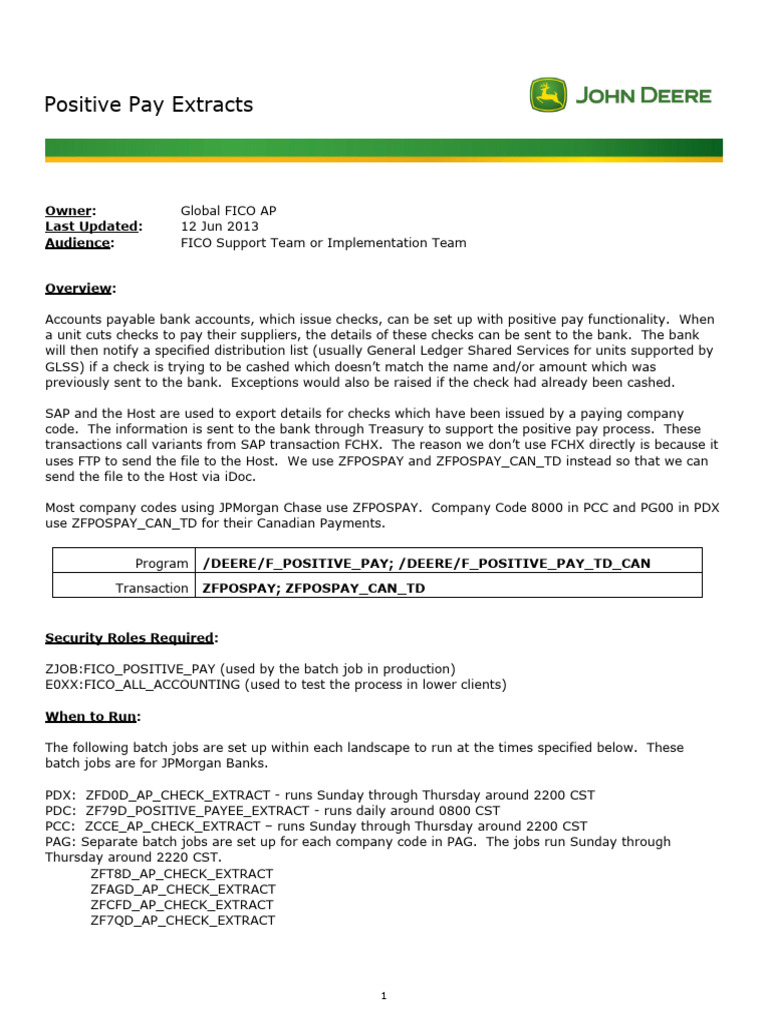 Positive Pay Extracts

JOHN DEERE

Owner: Global FICO AP
Last Updated: 12 Jun 2013
Audience: FICO Support Team or Implementation Team

Overview:

Accounts payable bank accounts, which issue checks, can be set up with positive pay functionality. When a unit cuts checks to pay their suppliers, the details of these checks can be sent to the bank. The bank will then notify a specified distribution list (usually General Ledger Shared Services for units supported by GLSS) if a check is trying to be cashed which doesn't match the name and/or amount which was previously sent to the bank. Exceptions would also be raised if the check had already been cashed.

SAP and the Host are used to export details for checks which have been issued by a paying company code. The information is sent to the bank through Treasury to support the positive pay process. These transactions call variants from SAP transaction FCHX. The reason we don't use FCHX directly is because it uses FTP to send the file to the Host. We use ZFPOSPAY and ZFPOSPAY_CAN_TD instead so that we can send the file to the Host via iDoc.

Most company codes using JPMorgan Chase use ZFPOSPAY. Company Code 8000 in PCC and PG00 in PDX use ZFPOSPAY_CAN_TD for their Canadian Payments.

| Program | /DEERE/F_POSITIVE_PAY; /DEERE/F_POSITIVE_PAY_TD_CAN |
|---|---|
| Transaction | ZFPOSPAY; ZFPOSPAY_CAN_TD |

Security Roles Required:

ZJOB:FICO_POSITIVE_PAY (used by the batch job in production)
E0XX:FICO_ALL_ACCOUNTING (used to test the process in lower clients)

When to Run:

The following batch jobs are set up within each landscape to run at the times specified below. These batch jobs are for JPMorgan Banks.

PDX: ZFD0D_AP_CHECK_EXTRACT - runs Sunday through Thursday around 2200 CST
PDC: ZF79D_POSITIVE_PAYEE_EXTRACT - runs daily around 0800 CST
PCC: ZCCE_AP_CHECK_EXTRACT – runs Sunday through Thursday around 2200 CST
PAG: Separate batch jobs are set up for each company code in PAG. The jobs run Sunday through Thursday around 2220 CST.
ZFT8D_AP_CHECK_EXTRACT
ZFAGD_AP_CHECK_EXTRACT
ZFCFD_AP_CHECK_EXTRACT
ZF7QD_AP_CHECK_EXTRACT

1